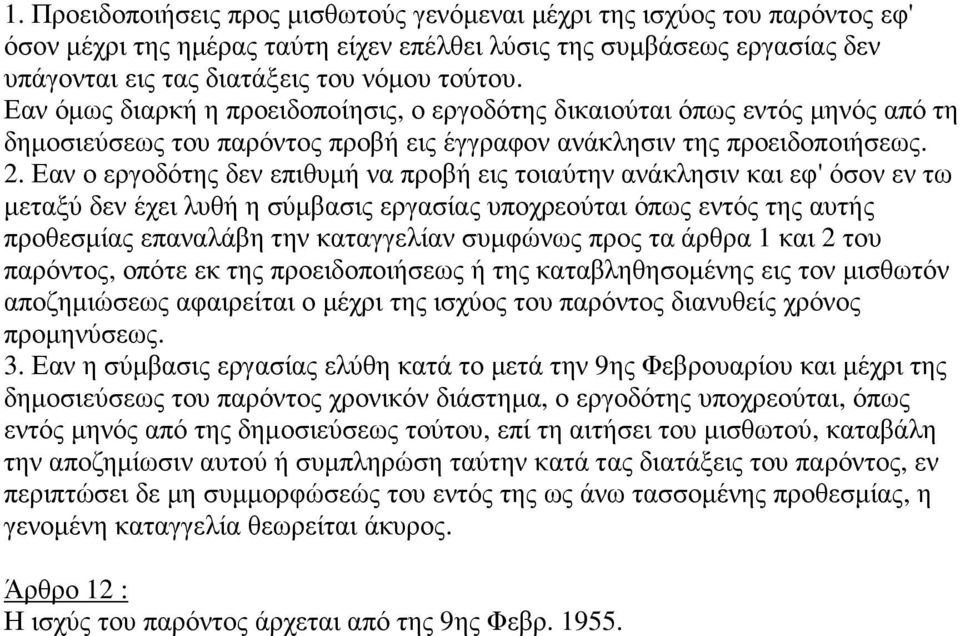 1. Προειδοποιήσεις προς μισθωτούς γενόμεναι μέχρι της ισχύος του παρόντος εφ' όσον μέχρι της ημέρας ταύτη είχεν επέλθει λύσις της συμβάσεως εργασίας δεν υπάγονται εις τας διατάξεις του νόμου τούτου.
Εαν όμως διαρκή η προειδοποίησις, ο εργοδότης δικαιούται όπως εντός μηνός από τη δημοσιεύσεως του παρόντος προβή εις έγγραφον ανάκλησιν της προειδοποιήσεως.
2. Εαν ο εργοδότης δεν επιθυμή να προβή εις τοιαύτην ανάκλησιν και εφ' όσον εν τω μεταξύ δεν έχει λυθή η σύμβασις εργασίας υποχρεούται όπως εντός της αυτής προθεσμίας επαναλάβη την καταγγελίαν συμφώνως προς τα άρθρα 1 και 2 του παρόντος, οπότε εκ της προειδοποιήσεως ή της καταβληθησομένης εις τον μισθωτόν αποζημιώσεως αφαιρείται ο μέχρι της ισχύος του παρόντος διανυθείς χρόνος προμηνύσεως.
3. Εαν η σύμβασις εργασίας ελύθη κατά το μετά την 9ης Φεβρουαρίου και μέχρι της δημοσιεύσεως του παρόντος χρονικόν διάστημα, ο εργοδότης υποχρεούται, όπως εντός μηνός από της δημοσιεύσεως τούτου, επί τη αιτήσει του μισθωτού, καταβάλη την αποζημίωσιν αυτού ή συμπληρώση ταύτην κατά τας διατάξεις του παρόντος, εν περιπτώσει δε μη συμμορφώσεώς του εντός της ως άνω τασσομένης προθεσμίας, η γενομένη καταγγελία θεωρείται άκυρος.

Άρθρο 12 :
Η ισχύς του παρόντος άρχεται από της 9ης Φεβρ. 1955.